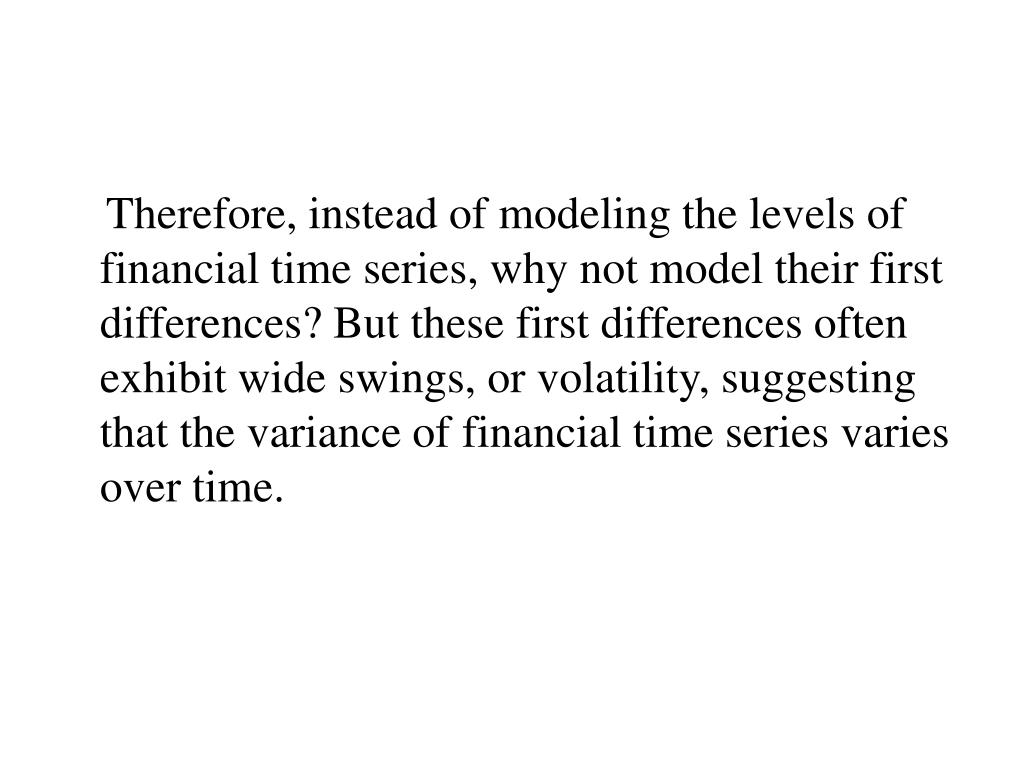 Therefore, instead of modeling the levels of financial time series, why not model their first differences? But these first differences often exhibit wide swings, or volatility, suggesting that the variance of financial time series varies over time.